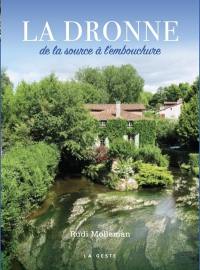 LA DRONNE
de la source à l'embouchure

Rudi Molleman

LA GESTE